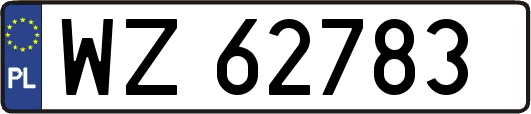 PL

WZ 62783